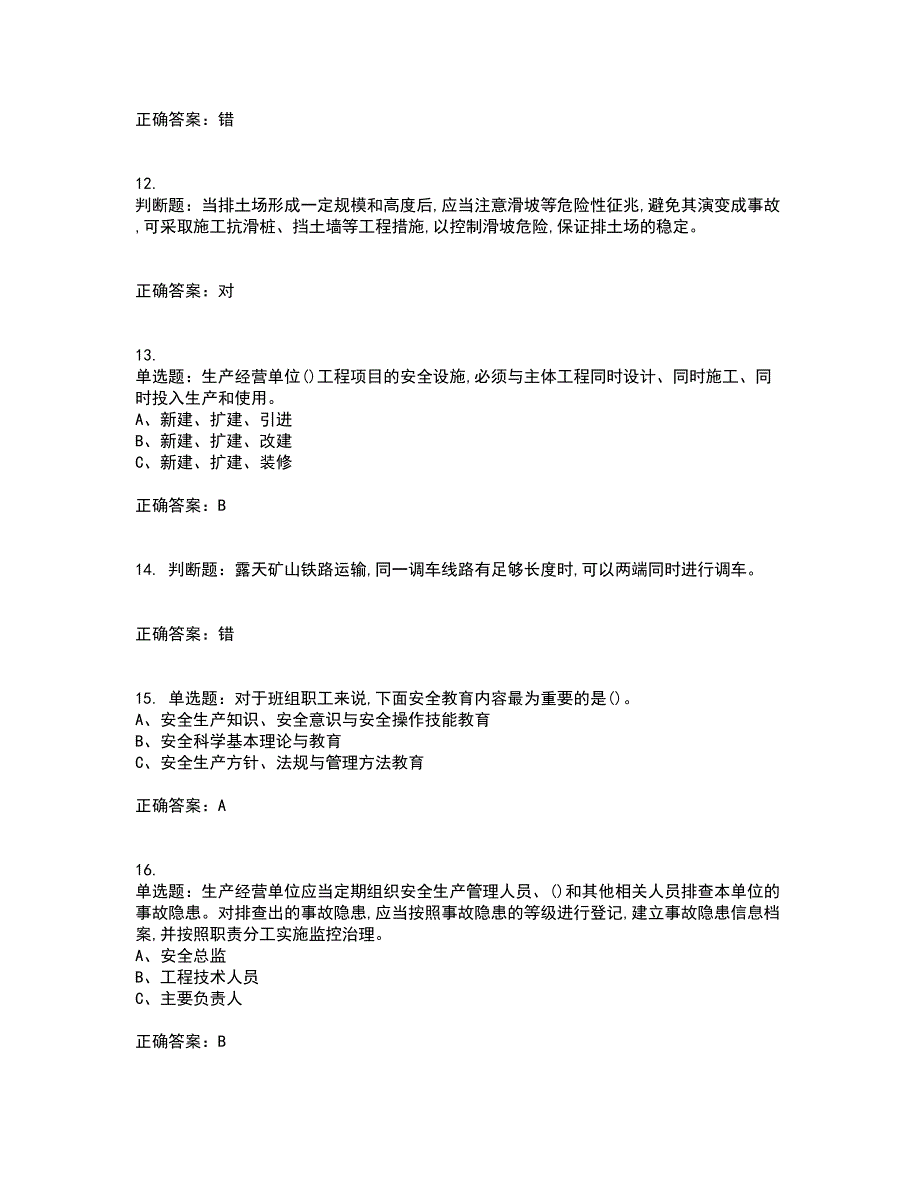 正确答案：错

12.
判断题：当排土场形成一定规模和高度后,应当注意滑坡等危险性征兆,避免其演变成事故,可采取施工抗滑桩、挡土墙等工程措施,以控制滑坡危险,保证排土场的稳定。

正确答案：对

13.
单选题：生产经营单位()工程项目的安全设施,必须与主体工程同时设计、同时施工、同时投入生产和使用。
A、新建、扩建、引进
B、新建、扩建、改建
C、新建、扩建、装修

正确答案：B

14. 判断题：露天矿山铁路运输,同一调车线路有足够长度时,可以两端同时进行调车。

正确答案：错

15. 单选题：对于班组职工来说,下面安全教育内容最为重要的是()。
A、安全生产知识、安全意识与安全操作技能教育
B、安全科学基本理论与教育
C、安全生产方针、法规与管理方法教育

正确答案：A

16.
单选题：生产经营单位应当定期组织安全生产管理人员、()和其他相关人员排查本单位的事故隐患。对排查出的事故隐患,应当按照事故隐患的等级进行登记,建立事故隐患信息档案,并按照职责分工实施监控治理。
A、安全总监
B、工程技术人员
C、主要负责人

正确答案：B